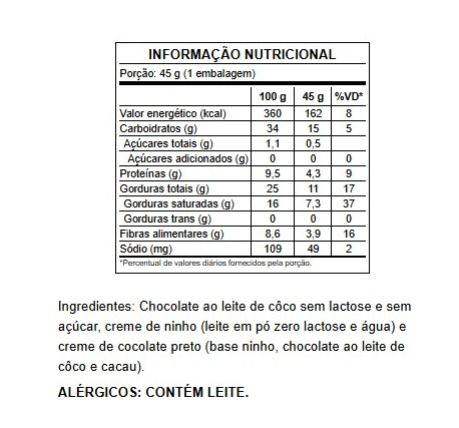 INFORMAÇÃO NUTRICIONAL

Porção: 45 g (1 embalagem)

| | 100 g | 45 g | %VD* |
|---|---|---|---|
| Valor energético (kcal) | 360 | 162 | 8 |
| Carboidratos (g) | 34 | 15 | 5 |
| Açúcares totais (g) | 1,1 | 0,5 | |
| Açúcares adicionados (g) | 0 | 0 | 0 |
| Proteínas (g) | 9,5 | 4,3 | 9 |
| Gorduras totais (g) | 25 | 11 | 17 |
| Gorduras saturadas (g) | 16 | 7,3 | 37 |
| Gorduras trans (g) | 0 | 0 | 0 |
| Fibras alimentares (g) | 8,6 | 3,9 | 16 |
| Sódio (mg) | 109 | 49 | 2 |

*Percentual de valores diários fornecidos pela porção.

Ingredientes: Chocolate ao leite de côco sem lactose e sem açúcar, creme de ninho (leite em pó zero lactose e água) e creme de cocolate preto (base ninho, chocolate ao leite de côco e cacau).

ALÉRGICOS: CONTÉM LEITE.